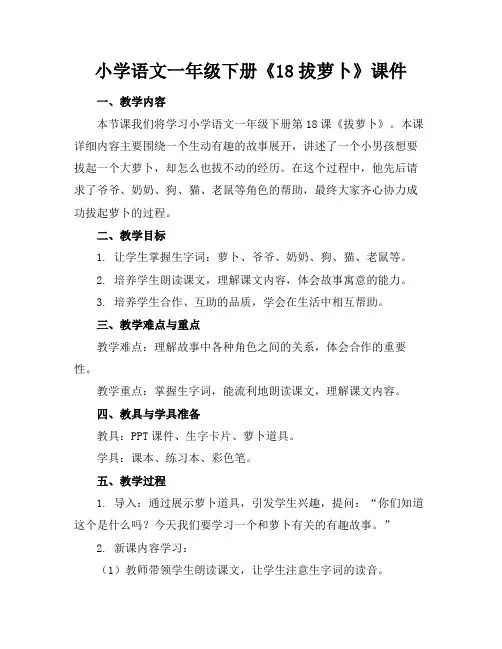 小学语文一年级下册《18 拔萝卜》课件

一、教学内容

本节课我们将学习小学语文一年级下册第 18 课《拔萝卜》。本课详细内容主要围绕一个生动有趣的故事展开，讲述了一个小男孩想要拔起一个大萝卜，却怎么也拔不动的经历。在这个过程中，他先后请求了爷爷、奶奶、狗、猫、老鼠等角色的帮助，最终大家齐心协力成功拔起萝卜的过程。

二、教学目标

1. 让学生掌握生字词：萝卜、爷爷、奶奶、狗、猫、老鼠等。

2. 培养学生朗读课文，理解课文内容，体会故事寓意的能力。

3. 培养学生合作、互助的品质，学会在生活中相互帮助。

三、教学难点与重点

教学难点：理解故事中各种角色之间的关系，体会合作的重要性。

教学重点：掌握生字词，能流利地朗读课文，理解课文内容。

四、教具与学具准备

教具：PPT 课件、生字卡片、萝卜道具。

学具：课本、练习本、彩色笔。

五、教学过程

1. 导入：通过展示萝卜道具，引发学生兴趣，提问：“你们知道这个是什么吗？今天我们要学习一个和萝卜有关的有趣故事。”

2. 新课内容学习：

（1）教师带领学生朗读课文，让学生注意生字词的读音。